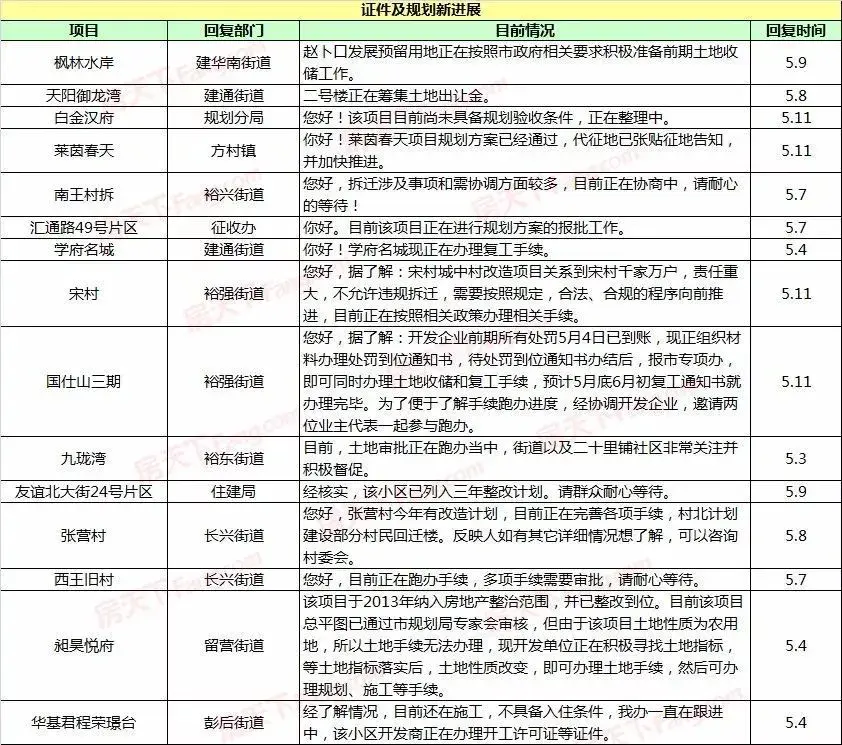 证件及规划新进展

| 项目 | 回复部门 | 目前情况 | 回复时间 |
|---|---|---|---|
| 枫林水岸 | 建华南街道 | 赵卜口发展预留用地正在按照市政府相关要求积极准备前期土地收储工作。 | 5.9 |
| 天阳御龙湾 | 建通街道 | 二号楼正在筹集土地出让金。 | 5.8 |
| 白金汉府 | 规划分局 | 您好！该项目目前尚未具备规划验收条件，正在整理中。 | 5.11 |
| 莱茵春天 | 方村镇 | 你好！莱茵春天项目规划方案已经通过，代征地已张贴征地告知，并加快推进。 | 5.11 |
| 南王村拆 | 裕兴街道 | 您好，拆迁涉及事项和需协调方面较多，目前正在协商中，请耐心的等待！ | 5.7 |
| 汇通路49号片区 | 征收办 | 你好。目前该项目正在进行规划方案的报批工作。 | 5.7 |
| 学府名城 | 建通街道 | 你好！学府名城现正在办理复工手续。 | 5.4 |
| 宋村 | 裕强街道 | 您好，据了解：宋村城中村改造项目关系到宋村千家万户，责任重大，不允许违规拆迁，需要按照规定，合法、合规的程序向前推进，目前正在按照相关政策办理相关手续。 | 5.11 |
| 国仕山三期 | 裕强街道 | 您好，据了解：开发企业前期所有处罚5月4日已到账，现正组织材料办理处罚到位通知书，待处罚到位通知书办结后，报市专项办，即可同时办理土地收储和复工手续，预计5月底6月初复工通知书就办理完毕。为了便于了解手续跑办进度，经协调开发企业，邀请两位业主代表一起参与跑办。 | 5.11 |
| 九珑湾 | 裕东街道 | 目前，土地审批正在跑办当中，街道以及二十里铺社区非常关注并积极督促。 | 5.3 |
| 友谊北大街24号片区 | 住建局 | 经核实，该小区已列入三年整改计划。请群众耐心等待。 | 5.9 |
| 张营村 | 长兴街道 | 您好，张营村今年有改造计划，目前正在完善各项手续，村北计划建设部分村民回迁楼。反映人如有其它详细情况想了解，可以咨询村委会。 | 5.8 |
| 西王旧村 | 长兴街道 | 您好，目前正在跑办手续，多项手续需要审批，请耐心等待。 | 5.7 |
| 昶昊悦府 | 留营街道 | 该项目于2013年纳入房地产整治范围，并已整改到位。目前该项目总平图已通过市规划局专家会审核，但由于该项目土地性质为农用地，所以土地手续无法办理，现开发单位正在积极寻找土地指标，等土地指标落实后，土地性质改变，即可办理土地手续，然后可办理规划、施工等手续。 | 5.4 |
| 华基君程荣璟台 | 彭后街道 | 经了解情况，目前还在施工，不具备入住条件，我办一直在跟进中，该小区开发商正在办理开工许可证等证件。 | 5.4 |